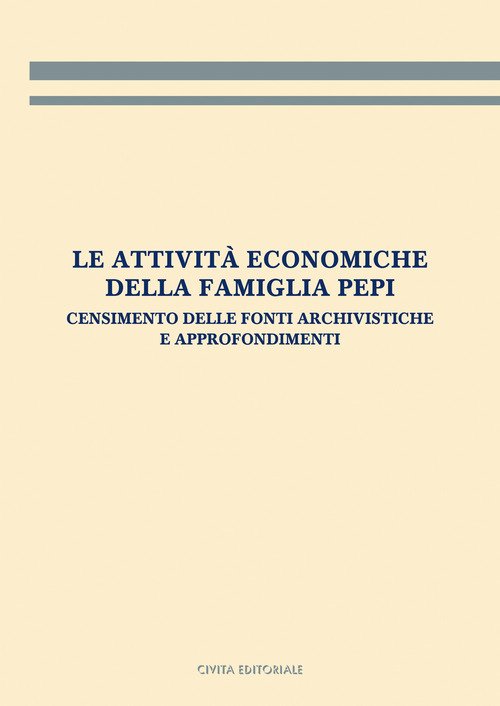 LE ATTIVITÀ ECONOMICHE
DELLA FAMIGLIA PEPI

CENSIMENTO DELLE FONTI ARCHIVISTICHE
E APPROFONDIMENTI

CIVITA EDITORIALE